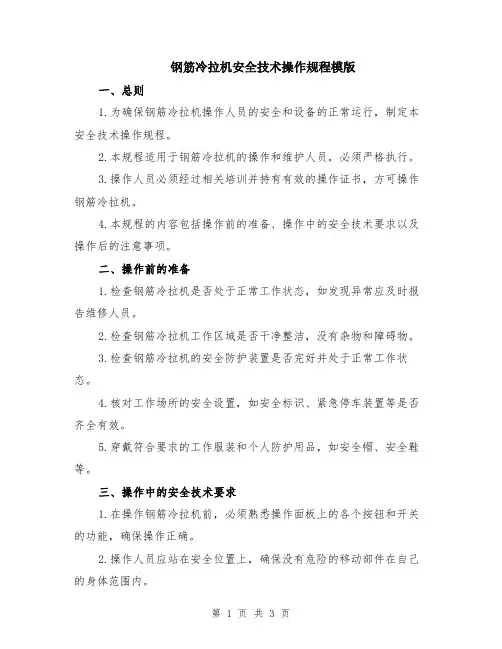 钢筋冷拉机安全技术操作规程模版

一、总则

1.为确保钢筋冷拉机操作人员的安全和设备的正常运行，制定本安全技术操作规程。

2.本规程适用于钢筋冷拉机的操作和维护人员，必须严格执行。

3.操作人员必须经过相关培训并持有有效的操作证书，方可操作钢筋冷拉机。

4.本规程的内容包括操作前的准备、操作中的安全技术要求以及操作后的注意事项。

二、操作前的准备

1.检查钢筋冷拉机是否处于正常工作状态，如发现异常应及时报告维修人员。

2.检查钢筋冷拉机工作区域是否干净整洁，没有杂物和障碍物。

3.检查钢筋冷拉机的安全防护装置是否完好并处于正常工作状态。

4.核对工作场所的安全设置，如安全标识、紧急停车装置等是否齐全有效。

5.穿戴符合要求的工作服装和个人防护用品，如安全帽、安全鞋等。

三、操作中的安全技术要求

1.在操作钢筋冷拉机前，必须熟悉操作面板上的各个按钮和开关的功能，确保操作正确。

2.操作人员应站在安全位置上，确保没有危险的移动部件在自己的身体范围内。

第 1 页 共 3 页